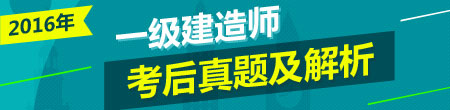 2016年

一级建造师

考后真题及解析